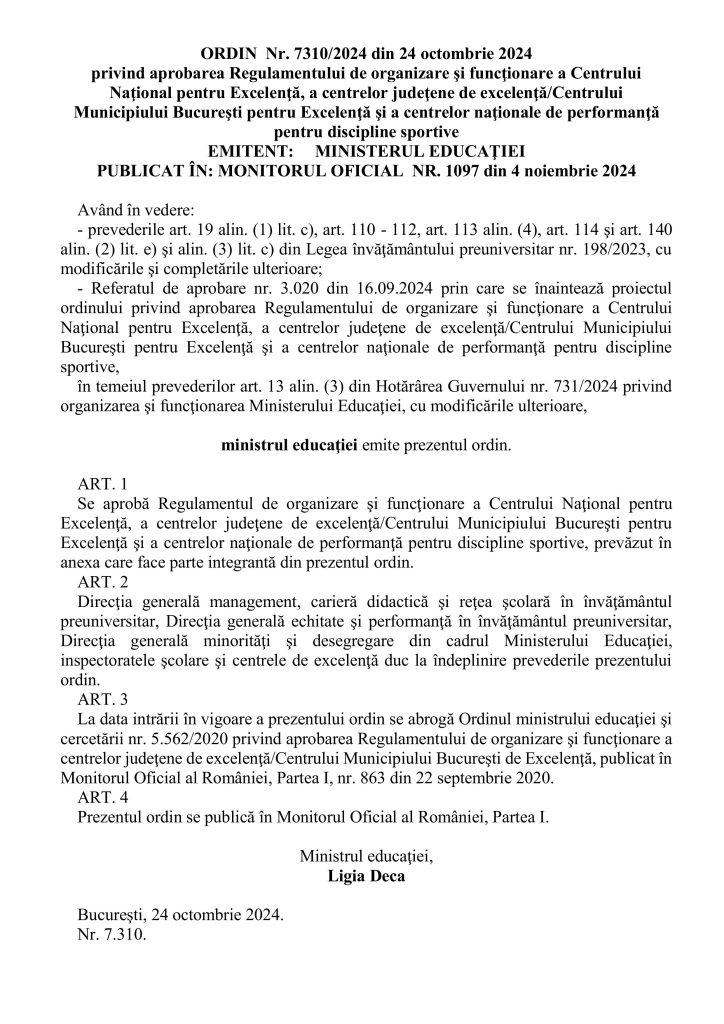 ORDIN Nr. 7310/2024 din 24 octombrie 2024
privind aprobarea Regulamentului de organizare şi funcţionare a Centrului Naţional pentru Excelenţă, a centrelor judeţene de excelenţă/Centrului Municipiului Bucureşti pentru Excelenţă şi a centrelor naţionale de performanţă pentru discipline sportive
EMITENT: MINISTERUL EDUCAŢIEI
PUBLICAT ÎN: MONITORUL OFICIAL NR. 1097 din 4 noiembrie 2024

Având în vedere:
- prevederile art. 19 alin. (1) lit. c), art. 110 - 112, art. 113 alin. (4), art. 114 şi art. 140 alin. (2) lit. e) şi alin. (3) lit. c) din Legea învăţământului preuniversitar nr. 198/2023, cu modificările şi completările ulterioare;
- Referatul de aprobare nr. 3.020 din 16.09.2024 prin care se înaintează proiectul ordinului privind aprobarea Regulamentului de organizare şi funcţionare a Centrului Naţional pentru Excelenţă, a centrelor judeţene de excelenţă/Centrului Municipiului Bucureşti pentru Excelenţă şi a centrelor naţionale de performanţă pentru discipline sportive,
în temeiul prevederilor art. 13 alin. (3) din Hotărârea Guvernului nr. 731/2024 privind organizarea şi funcţionarea Ministerului Educaţiei, cu modificările ulterioare,

ministrul educaţiei emite prezentul ordin.

ART. 1
Se aprobă Regulamentul de organizare şi funcţionare a Centrului Naţional pentru Excelenţă, a centrelor judeţene de excelenţă/Centrului Municipiului Bucureşti pentru Excelenţă şi a centrelor naţionale de performanţă pentru discipline sportive, prevăzut în anexa care face parte integrantă din prezentul ordin.
ART. 2
Direcţia generală management, carieră didactică şi reţea şcolară în învăţământul preuniversitar, Direcţia generală echitate şi performanţă în învăţământul preuniversitar, Direcţia generală minorităţi şi desegregare din cadrul Ministerului Educaţiei, inspectoratele şcolare şi centrele de excelenţă duc la îndeplinire prevederile prezentului ordin.
ART. 3
La data intrării în vigoare a prezentului ordin se abrogă Ordinul ministrului educaţiei şi cercetării nr. 5.562/2020 privind aprobarea Regulamentului de organizare şi funcţionare a centrelor judeţene de excelenţă/Centrului Municipiului Bucureşti de Excelenţă, publicat în Monitorul Oficial al României, Partea I, nr. 863 din 22 septembrie 2020.
ART. 4
Prezentul ordin se publică în Monitorul Oficial al României, Partea I.

Ministrul educaţiei,
Ligia Deca

Bucureşti, 24 octombrie 2024.
Nr. 7.310.